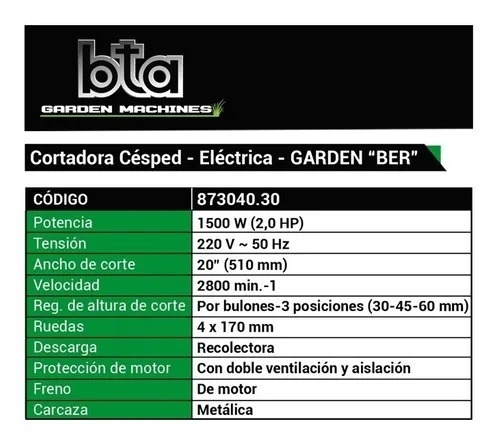 bta
GARDEN MACHINES

Cortadora Césped - Eléctrica - GARDEN "BER"

| CÓDIGO | 873040.30 |
|---|---|
| Potencia | 1500 W (2,0 HP) |
| Tensión | 220 V ~ 50 Hz |
| Ancho de corte | 20" (510 mm) |
| Velocidad | 2800 min.-1 |
| Reg. de altura de corte | Por bulones-3 posiciones (30-45-60 mm) |
| Ruedas | 4 x 170 mm |
| Descarga | Recolectora |
| Protección de motor | Con doble ventilación y aislación |
| Freno | De motor |
| Carcaza | Metálica |